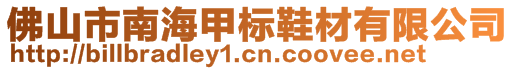 佛山市南海甲标鞋材有限公司
http://billbradley1.cn.coovee.net